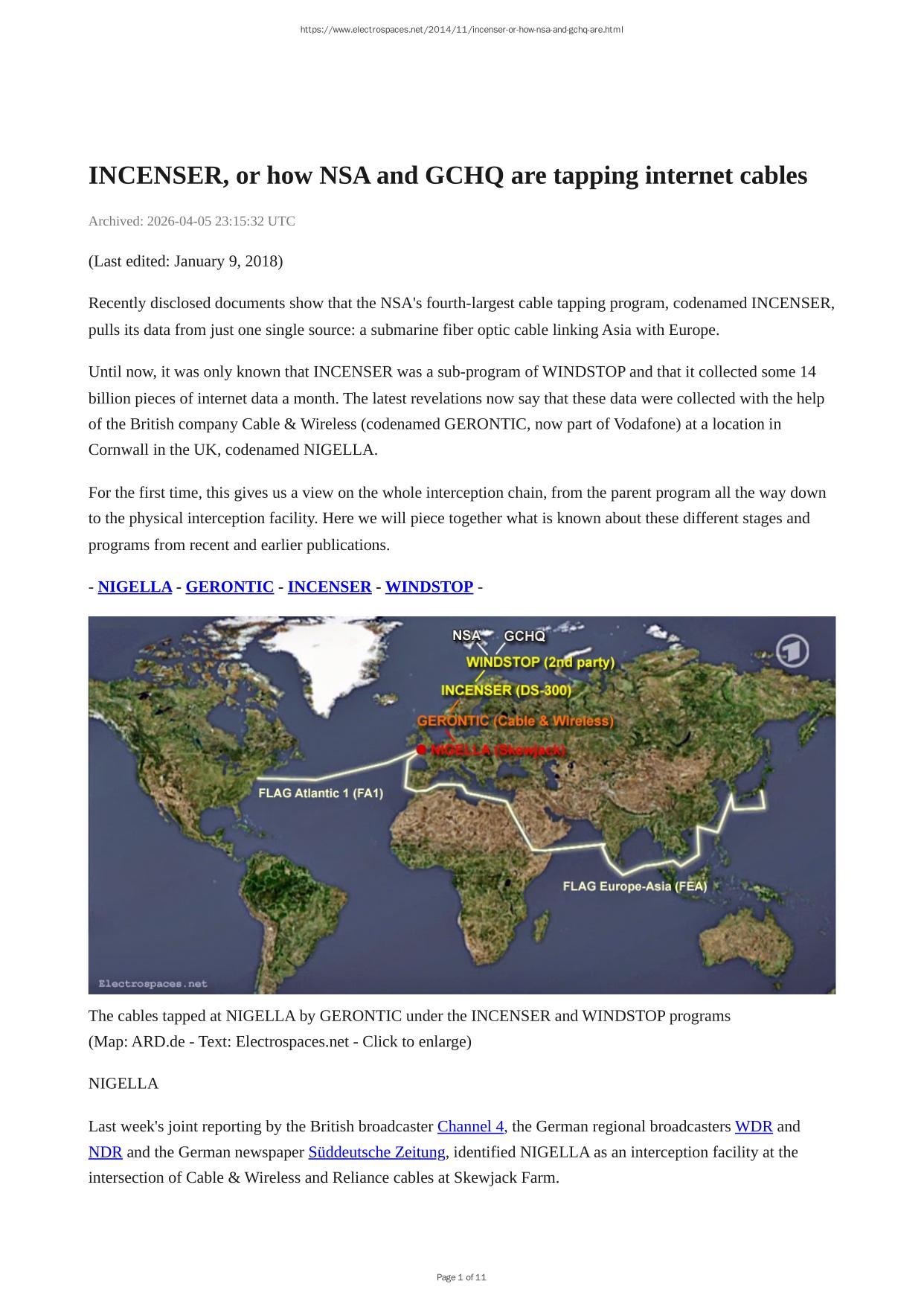 https://www.electrospaces.net/2014/11/incenser-or-how-nsa-and-gchq-are.html

INCENSER, or how NSA and GCHQ are tapping internet cables

Archived: 2026-04-05 23:15:32 UTC

(Last edited: January 9, 2018)

Recently disclosed documents show that the NSA's fourth-largest cable tapping program, codenamed INCENSER, pulls its data from just one single source: a submarine fiber optic cable linking Asia with Europe.

Until now, it was only known that INCENSER was a sub-program of WINDSTOP and that it collected some 14 billion pieces of internet data a month. The latest revelations now say that these data were collected with the help of the British company Cable & Wireless (codenamed GERONTIC, now part of Vodafone) at a location in Cornwall in the UK, codenamed NIGELLA.

For the first time, this gives us a view on the whole interception chain, from the parent program all the way down to the physical interception facility. Here we will piece together what is known about these different stages and programs from recent and earlier publications.

- NIGELLA - GERONTIC - INCENSER - WINDSTOP -

NSA GCHQ
WINDSTOP (2nd party)
INCENSER (DS-300)
GERONTIC (Cable & Wireless)
NIGELLA (Skewjack)
FLAG Atlantic 1 (FA1)
FLAG Europe-Asia (FEA)
Electrospaces.net

The cables tapped at NIGELLA by GERONTIC under the INCENSER and WINDSTOP programs
(Map: ARD.de - Text: Electrospaces.net - Click to enlarge)

NIGELLA

Last week's joint reporting by the British broadcaster Channel 4, the German regional broadcasters WDR and NDR and the German newspaper Süddeutsche Zeitung, identified NIGELLA as an interception facility at the intersection of Cable & Wireless and Reliance cables at Skewjack Farm.

Page 1 of 11